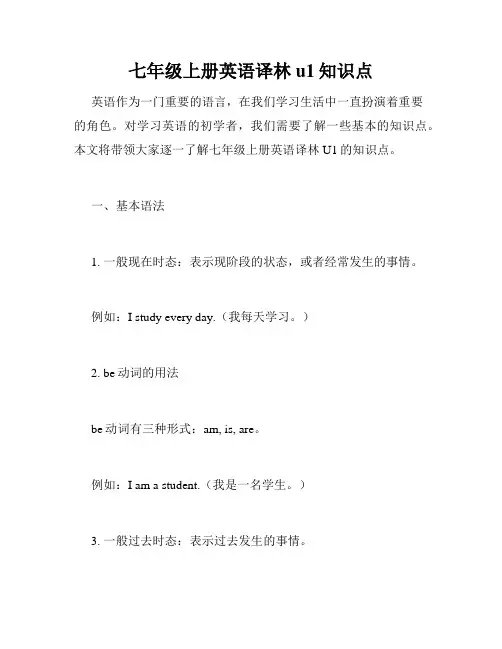 七年级上册英语译林 u1 知识点

英语作为一门重要的语言，在我们学习生活中一直扮演着重要的角色。对学习英语的初学者，我们需要了解一些基本的知识点。本文将带领大家逐一了解七年级上册英语译林 U1 的知识点。

一、基本语法

1. 一般现在时态：表示现阶段的状态，或者经常发生的事情。

例如：I study every day.（我每天学习。）

2. be 动词的用法

be 动词有三种形式：am, is, are。

例如：I am a student.（我是一名学生。）

3. 一般过去时态：表示过去发生的事情。